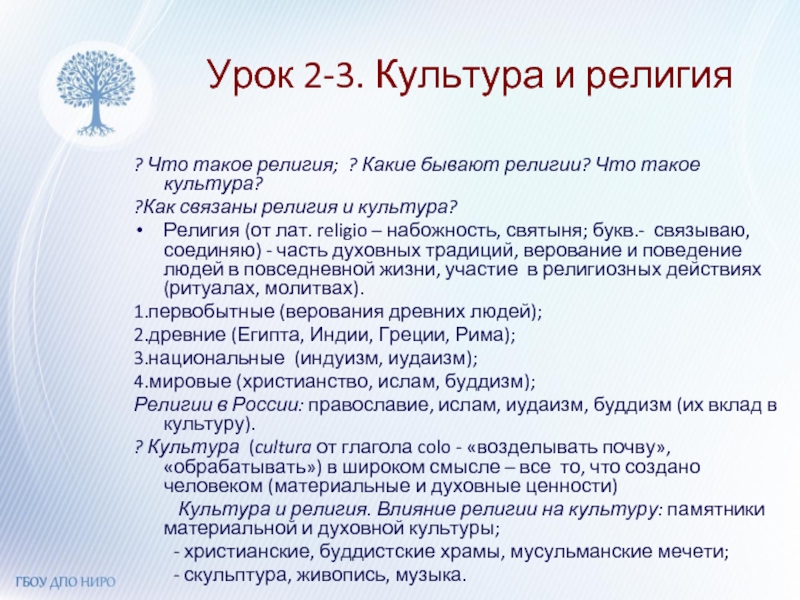 Урок 2-3. Культура и религия

? Что такое религия; ? Какие бывают религии? Что такое культура?

?Как связаны религия и культура?

• Религия (от лат. religio – набожность, святыня; букв.- связываю, соединяю) - часть духовных традиций, верование и поведение людей в повседневной жизни, участие в религиозных действиях (ритуалах, молитвах).

1.первобытные (верования древних людей);

2.древние (Египта, Индии, Греции, Рима);

3.национальные (индуизм, иудаизм);

4.мировые (христианство, ислам, буддизм);

Религии в России: православие, ислам, иудаизм, буддизм (их вклад в культуру).

? Культура (cultura от глагола colo - «возделывать почву», «обрабатывать») в широком смысле – все то, что создано человеком (материальные и духовные ценности)

Культура и религия. Влияние религии на культуру: памятники материальной и духовной культуры;

- христианские, буддистские храмы, мусульманские мечети;

- скульптура, живопись, музыка.

ГБОУ ДПО НИРО